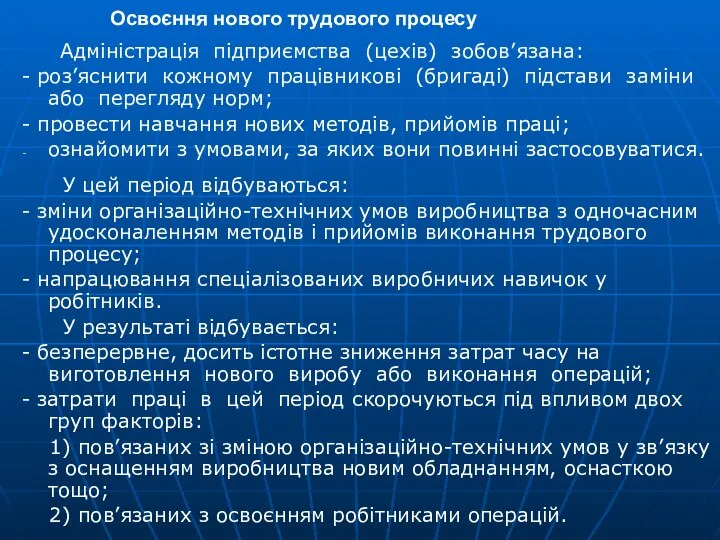 Освоєння нового трудового процесу

Адміністрація підприємства (цехів) зобов’язана:
- роз’яснити кожному працівникові (бригаді) підстави заміни або перегляду норм;
- провести навчання нових методів, прийомів праці;
- ознайомити з умовами, за яких вони повинні застосовуватися.

У цей період відбуваються:
- зміни організаційно-технічних умов виробництва з одночасним удосконаленням методів і прийомів виконання трудового процесу;
- напрацювання спеціалізованих виробничих навичок у робітників.

У результаті відбувається:
- безперервне, досить істотне зниження затрат часу на виготовлення нового виробу або виконання операцій;
- затрати праці в цей період скорочуються під впливом двох груп факторів:

1) пов’язаних зі зміною організаційно-технічних умов у зв’язку з оснащенням виробництва новим обладнанням, оснасткою тощо;

2) пов’язаних з освоєнням робітниками операцій.